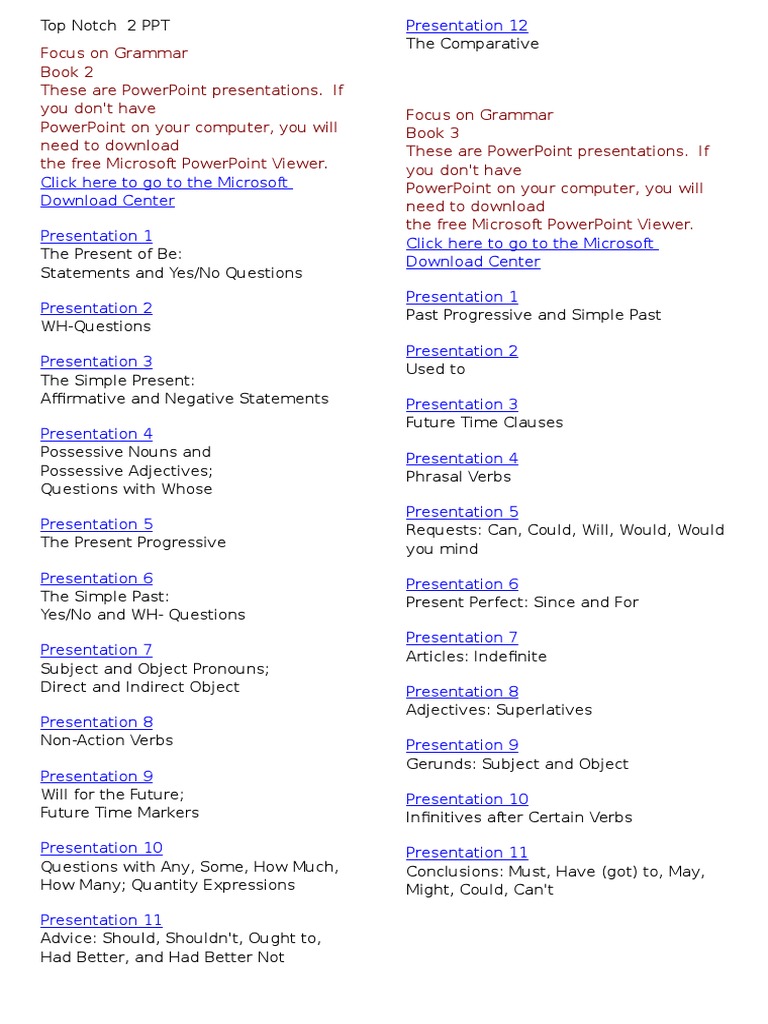 Top Notch 2 PPT

Focus on Grammar
Book 2
These are PowerPoint presentations. If you don't have
PowerPoint on your computer, you will need to download
the free Microsoft PowerPoint Viewer.
Click here to go to the Microsoft Download Center

Presentation 1
The Present of Be:
Statements and Yes/No Questions

Presentation 2
WH-Questions

Presentation 3
The Simple Present:
Affirmative and Negative Statements

Presentation 4
Possessive Nouns and
Possessive Adjectives;
Questions with Whose

Presentation 5
The Present Progressive

Presentation 6
The Simple Past:
Yes/No and WH- Questions

Presentation 7
Subject and Object Pronouns;
Direct and Indirect Object

Presentation 8
Non-Action Verbs

Presentation 9
Will for the Future;
Future Time Markers

Presentation 10
Questions with Any, Some, How Much, How Many; Quantity Expressions

Presentation 11
Advice: Should, Shouldn't, Ought to, Had Better, and Had Better Not

Presentation 12
The Comparative

Focus on Grammar
Book 3
These are PowerPoint presentations. If you don't have
PowerPoint on your computer, you will need to download
the free Microsoft PowerPoint Viewer.
Click here to go to the Microsoft Download Center

Presentation 1
Past Progressive and Simple Past

Presentation 2
Used to

Presentation 3
Future Time Clauses

Presentation 4
Phrasal Verbs

Presentation 5
Requests: Can, Could, Will, Would, Would you mind

Presentation 6
Present Perfect: Since and For

Presentation 7
Articles: Indefinite

Presentation 8
Adjectives: Superlatives

Presentation 9
Gerunds: Subject and Object

Presentation 10
Infinitives after Certain Verbs

Presentation 11
Conclusions: Must, Have (got) to, May, Might, Could, Can't